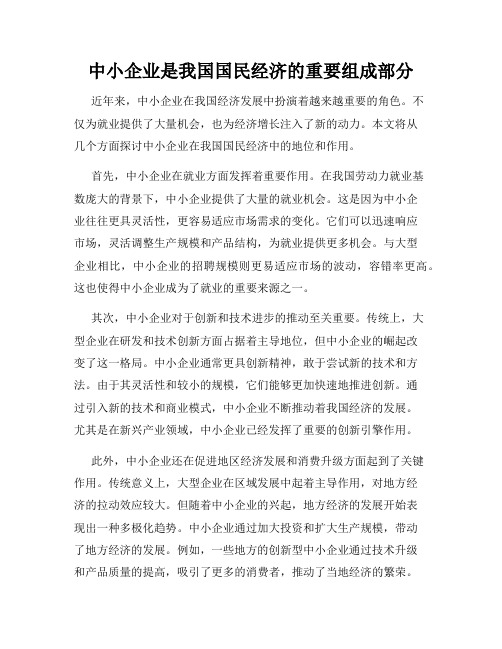 中小企业是我国国民经济的重要组成部分

近年来，中小企业在我国经济发展中扮演着越来越重要的角色。不仅为就业提供了大量机会，也为经济增长注入了新的动力。本文将从几个方面探讨中小企业在我国国民经济中的地位和作用。

首先，中小企业在就业方面发挥着重要作用。在我国劳动力就业基数庞大的背景下，中小企业提供了大量的就业机会。这是因为中小企业往往更具灵活性，更容易适应市场需求的变化。它们可以迅速响应市场，灵活调整生产规模和产品结构，为就业提供更多机会。与大型企业相比，中小企业的招聘规模则更易适应市场的波动，容错率更高。这也使得中小企业成为了就业的重要来源之一。

其次，中小企业对于创新和技术进步的推动至关重要。传统上，大型企业在研发和技术创新方面占据着主导地位，但中小企业的崛起改变了这一格局。中小企业通常更具创新精神，敢于尝试新的技术和方法。由于其灵活性和较小的规模，它们能够更加快速地推进创新。通过引入新的技术和商业模式，中小企业不断推动着我国经济的发展。尤其是在新兴产业领域，中小企业已经发挥了重要的创新引擎作用。

此外，中小企业还在促进地区经济发展和消费升级方面起到了关键作用。传统意义上，大型企业在区域发展中起着主导作用，对地方经济的拉动效应较大。但随着中小企业的兴起，地方经济的发展开始表现出一种多极化趋势。中小企业通过加大投资和扩大生产规模，带动了地方经济的发展。例如，一些地方的创新型中小企业通过技术升级和产品质量的提高，吸引了更多的消费者，推动了当地经济的繁荣。